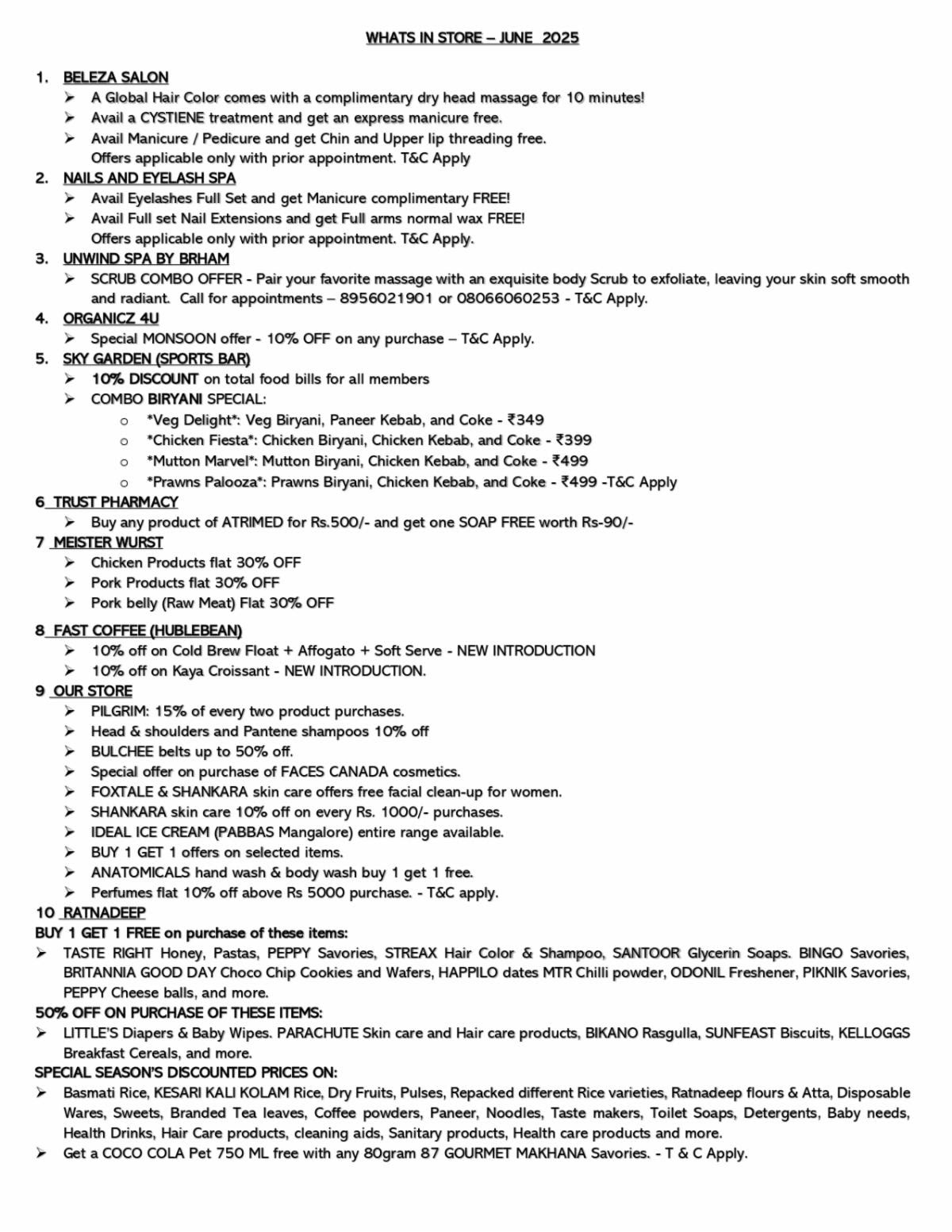 WHATS IN STORE – JUNE 2025

1. BELEZA SALON
➢ A Global Hair Color comes with a complimentary dry head massage for 10 minutes!
➢ Avail a CYSTIENE treatment and get an express manicure free.
➢ Avail Manicure / Pedicure and get Chin and Upper lip threading free.
Offers applicable only with prior appointment. T&C Apply
2. NAILS AND EYELASH SPA
➢ Avail Eyelashes Full Set and get Manicure complimentary FREE!
➢ Avail Full set Nail Extensions and get Full arms normal wax FREE!
Offers applicable only with prior appointment. T&C Apply.
3. UNWIND SPA BY BRHAM
➢ SCRUB COMBO OFFER - Pair your favorite massage with an exquisite body Scrub to exfoliate, leaving your skin soft smooth and radiant. Call for appointments – 8956021901 or 08066060253 - T&C Apply.
4. ORGANICZ 4U
➢ Special MONSOON offer - 10% OFF on any purchase – T&C Apply.
5. SKY GARDEN (SPORTS BAR)
➢ 10% DISCOUNT on total food bills for all members
➢ COMBO BIRYANI SPECIAL:
o *Veg Delight*: Veg Biryani, Paneer Kebab, and Coke - ₹349
o *Chicken Fiesta*: Chicken Biryani, Chicken Kebab, and Coke - ₹399
o *Mutton Marvel*: Mutton Biryani, Chicken Kebab, and Coke - ₹499
o *Prawns Palooza*: Prawns Biryani, Chicken Kebab, and Coke - ₹499 -T&C Apply
6 TRUST PHARMACY
➢ Buy any product of ATRIMED for Rs.500/- and get one SOAP FREE worth Rs-90/-
7 MEISTER WURST
➢ Chicken Products flat 30% OFF
➢ Pork Products flat 30% OFF
➢ Pork belly (Raw Meat) Flat 30% OFF
8 FAST COFFEE (HUBLEBEAN)
➢ 10% off on Cold Brew Float + Affogato + Soft Serve - NEW INTRODUCTION
➢ 10% off on Kaya Croissant - NEW INTRODUCTION.
9 OUR STORE
➢ PILGRIM: 15% of every two product purchases.
➢ Head & shoulders and Pantene shampoos 10% off
➢ BULCHEE belts up to 50% off.
➢ Special offer on purchase of FACES CANADA cosmetics.
➢ FOXTALE & SHANKARA skin care offers free facial clean-up for women.
➢ SHANKARA skin care 10% off on every Rs. 1000/- purchases.
➢ IDEAL ICE CREAM (PABBAS Mangalore) entire range available.
➢ BUY 1 GET 1 offers on selected items.
➢ ANATOMICALS hand wash & body wash buy 1 get 1 free.
➢ Perfumes flat 10% off above Rs 5000 purchase. - T&C apply.
10 RATNADEEP
BUY 1 GET 1 FREE on purchase of these items:
➢ TASTE RIGHT Honey, Pastas, PEPPY Savories, STREAX Hair Color & Shampoo, SANTOOR Glycerin Soaps. BINGO Savories, BRITANNIA GOOD DAY Choco Chip Cookies and Wafers, HAPPILO dates MTR Chilli powder, ODONIL Freshener, PIKNIK Savories, PEPPY Cheese balls, and more.
50% OFF ON PURCHASE OF THESE ITEMS:
➢ LITTLE'S Diapers & Baby Wipes. PARACHUTE Skin care and Hair care products, BIKANO Rasgulla, SUNFEAST Biscuits, KELLOGGS Breakfast Cereals, and more.
SPECIAL SEASON'S DISCOUNTED PRICES ON:
➢ Basmati Rice, KESARI KALI KOLAM Rice, Dry Fruits, Pulses, Repacked different Rice varieties, Ratnadeep flours & Atta, Disposable Wares, Sweets, Branded Tea leaves, Coffee powders, Paneer, Noodles, Taste makers, Toilet Soaps, Detergents, Baby needs, Health Drinks, Hair Care products, cleaning aids, Sanitary products, Health care products and more.
➢ Get a COCO COLA Pet 750 ML free with any 80gram 87 GOURMET MAKHANA Savories. - T & C Apply.